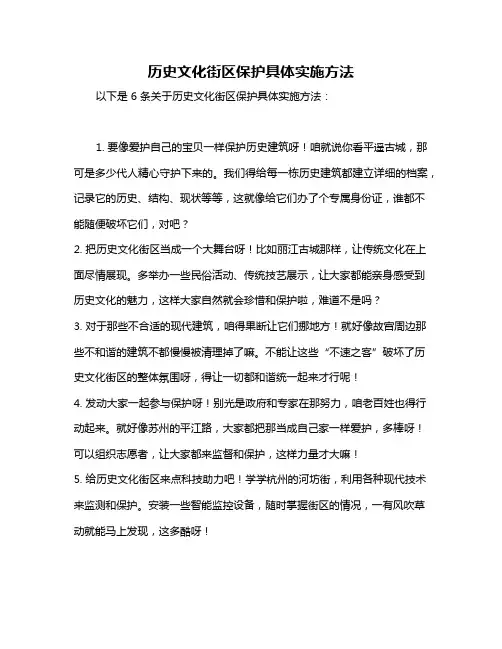 历史文化街区保护具体实施方法

以下是 6 条关于历史文化街区保护具体实施方法：

1. 要像爱护自己的宝贝一样保护历史建筑呀！咱就说你看平遥古城，那可是多少代人精心守护下来的。我们得给每一栋历史建筑都建立详细的档案，记录它的历史、结构、现状等等，这就像给它们办了个专属身份证，谁都不能随便破坏它们，对吧？

2. 把历史文化街区当成一个大舞台呀！比如丽江古城那样，让传统文化在上面尽情展现。多举办一些民俗活动、传统技艺展示，让大家都能亲身感受到历史文化的魅力，这样大家自然就会珍惜和保护啦，难道不是吗？

3. 对于那些不合适的现代建筑，咱得果断让它们挪地方！就好像故宫周边那些不和谐的建筑不都慢慢被清理掉了嘛。不能让这些“不速之客”破坏了历史文化街区的整体氛围呀，得让一切都和谐统一起来才行呢！

4. 发动大家一起参与保护呀！别光是政府和专家在那努力，咱老百姓也得行动起来。就好像苏州的平江路，大家都把那当成自己家一样爱护，多棒呀！可以组织志愿者，让大家都来监督和保护，这样力量才大嘛！

5. 给历史文化街区来点科技助力吧！学学杭州的河坊街，利用各种现代技术来监测和保护。安装一些智能监控设备，随时掌握街区的情况，一有风吹草动就能马上发现，这多酷呀！